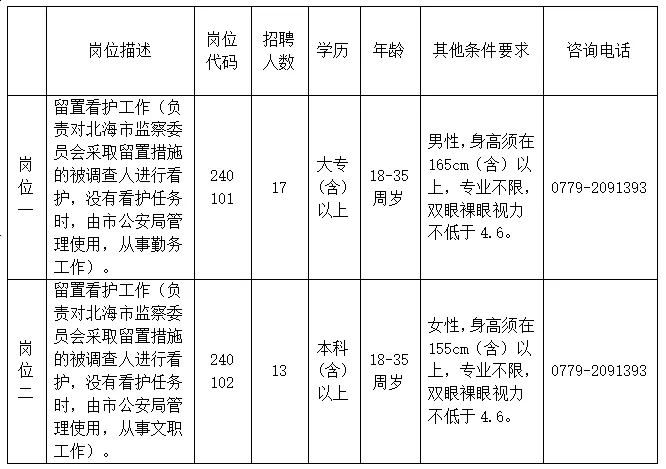 |  | 岗位描述 | 岗位代码 | 招聘人数 | 学历 | 年龄 | 其他条件要求 | 咨询电话 |
|---|---|---|---|---|---|---|---|
| 岗位一 | 留置看护工作（负责对北海市监察委员会采取留置措施的被调查人进行看护，没有看护任务时，由市公安局管理使用，从事勤务工作）。 | 240101 | 17 | 大专（含）以上 | 18-35周岁 | 男性，身高须在165cm（含）以上，专业不限，双眼裸眼视力不低于4.6。 | 0779-2091393 |
| 岗位二 | 留置看护工作（负责对北海市监察委员会采取留置措施的被调查人进行看护，没有看护任务时，由市公安局管理使用，从事文职工作）。 | 240102 | 13 | 本科（含）以上 | 18-35周岁 | 女性，身高须在155cm（含）以上，专业不限，双眼裸眼视力不低于4.6。 | 0779-2091393 |